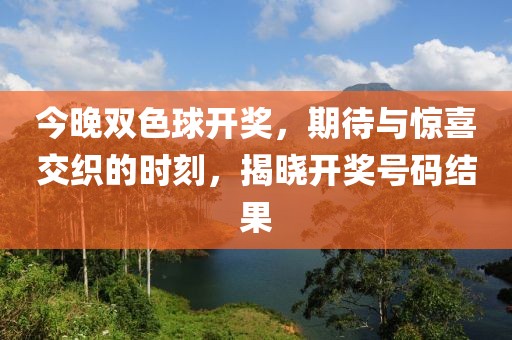 今晚双色球开奖，期待与惊喜交织的时刻，揭晓开奖号码结果